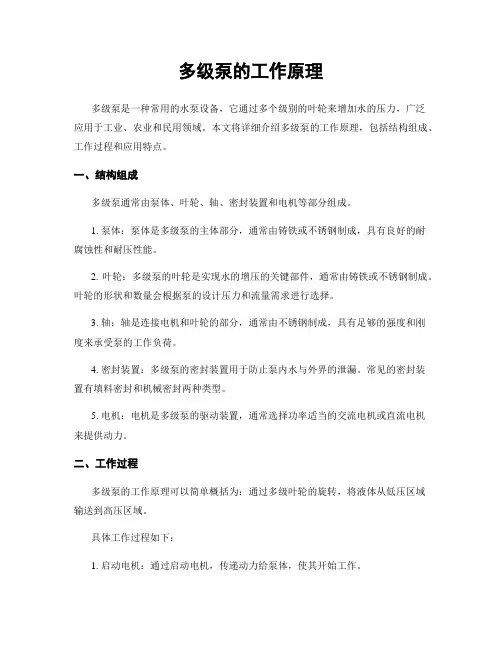 多级泵的工作原理

多级泵是一种常用的水泵设备，它通过多个级别的叶轮来增加水的压力，广泛应用于工业、农业和民用领域。本文将详细介绍多级泵的工作原理，包括结构组成、工作过程和应用特点。

一、结构组成

多级泵通常由泵体、叶轮、轴、密封装置和电机等部分组成。

1. 泵体：泵体是多级泵的主体部分，通常由铸铁或不锈钢制成，具有良好的耐腐蚀性和耐压性能。

2. 叶轮：多级泵的叶轮是实现水的增压的关键部件，通常由铸铁或不锈钢制成。叶轮的形状和数量会根据泵的设计压力和流量需求进行选择。

3. 轴：轴是连接电机和叶轮的部分，通常由不锈钢制成，具有足够的强度和刚度来承受泵的工作负荷。

4. 密封装置：多级泵的密封装置用于防止泵内水与外界的泄漏。常见的密封装置有填料密封和机械密封两种类型。

5. 电机：电机是多级泵的驱动装置，通常选择功率适当的交流电机或直流电机来提供动力。

二、工作过程

多级泵的工作原理可以简单概括为：通过多级叶轮的旋转，将液体从低压区域输送到高压区域。

具体工作过程如下：

1. 启动电机：通过启动电机，传递动力给泵体，使其开始工作。